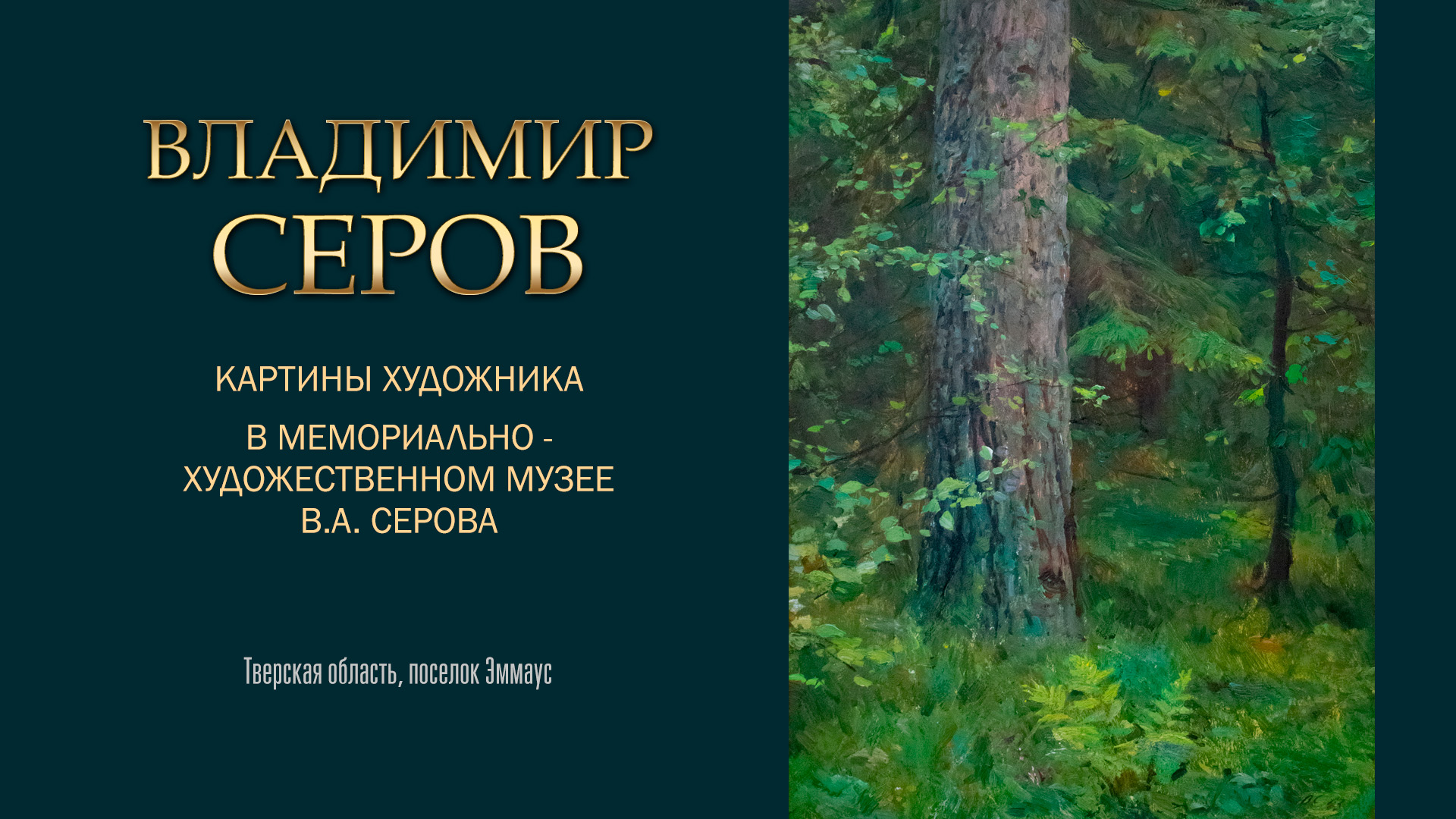 ВЛАДИМИР
СЕРОВ

КАРТИНЫ ХУДОЖНИКА

В МЕМОРИАЛЬНО - ХУДОЖЕСТВЕННОМ МУЗЕЕ В.А. СЕРОВА

Тверская область, поселок Эммаус